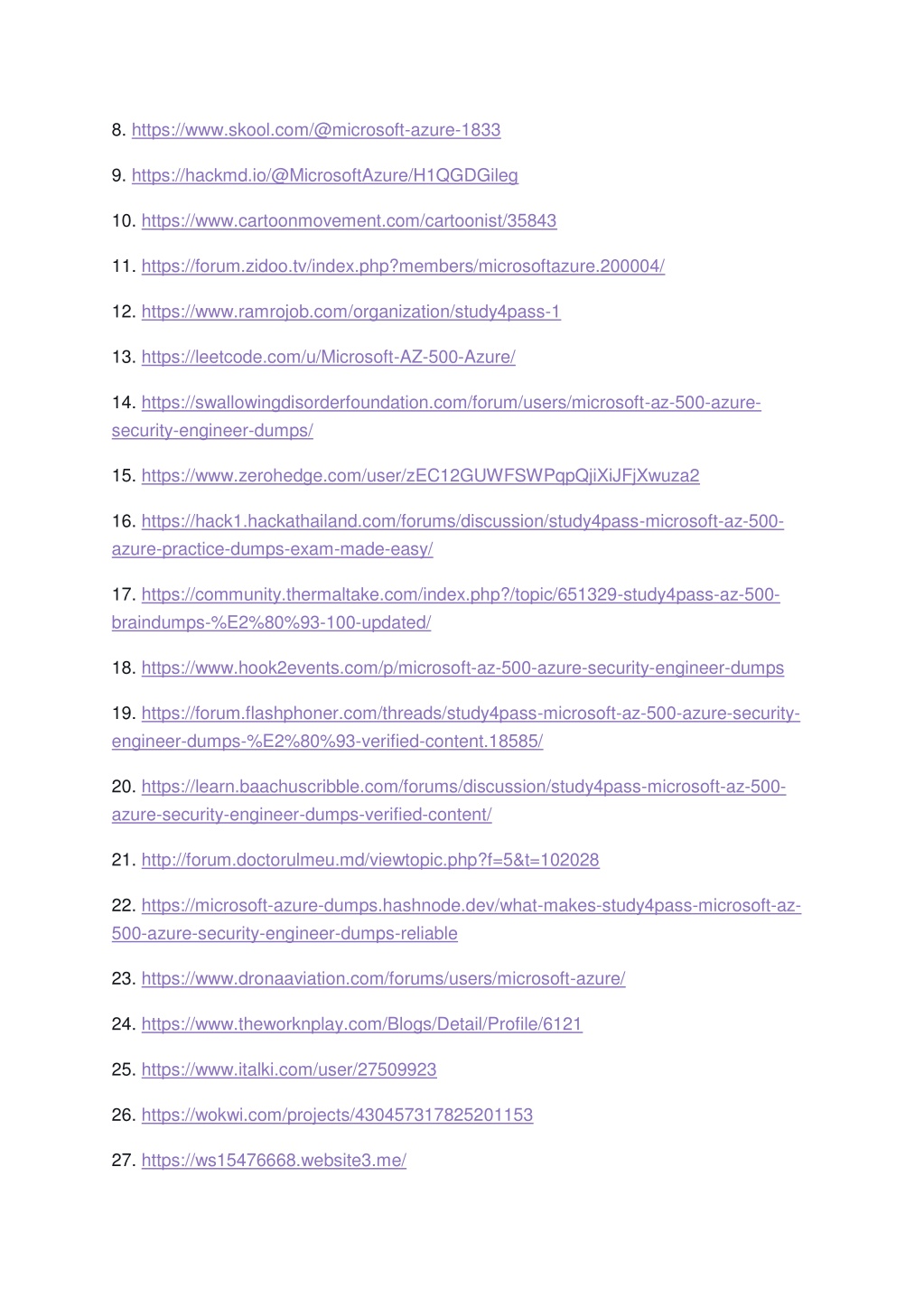 8. https://www.skool.com/@microsoft-azure-1833

9. https://hackmd.io/@MicrosoftAzure/H1QGDGileg

10. https://www.cartoonmovement.com/cartoonist/35843

11. https://forum.zidoo.tv/index.php?members/microsoftazure.200004/

12. https://www.ramrojob.com/organization/study4pass-1

13. https://leetcode.com/u/Microsoft-AZ-500-Azure/

14. https://swallowingdisorderfoundation.com/forum/users/microsoft-az-500-azure-security-engineer-dumps/

15. https://www.zerohedge.com/user/zEC12GUWFSWPqpQjiXiJFjXwuza2

16. https://hack1.hackathailand.com/forums/discussion/study4pass-microsoft-az-500-azure-practice-dumps-exam-made-easy/

17. https://community.thermaltake.com/index.php?/topic/651329-study4pass-az-500-braindumps-%E2%80%93-100-updated/

18. https://www.hook2events.com/p/microsoft-az-500-azure-security-engineer-dumps

19. https://forum.flashphoner.com/threads/study4pass-microsoft-az-500-azure-security-engineer-dumps-%E2%80%93-verified-content.18585/

20. https://learn.baachuscribble.com/forums/discussion/study4pass-microsoft-az-500-azure-security-engineer-dumps-verified-content/

21. http://forum.doctorulmeu.md/viewtopic.php?f=5&t=102028

22. https://microsoft-azure-dumps.hashnode.dev/what-makes-study4pass-microsoft-az-500-azure-security-engineer-dumps-reliable

23. https://www.dronaaviation.com/forums/users/microsoft-azure/

24. https://www.theworknplay.com/Blogs/Detail/Profile/6121

25. https://www.italki.com/user/27509923

26. https://wokwi.com/projects/430457317825201153

27. https://ws15476668.website3.me/